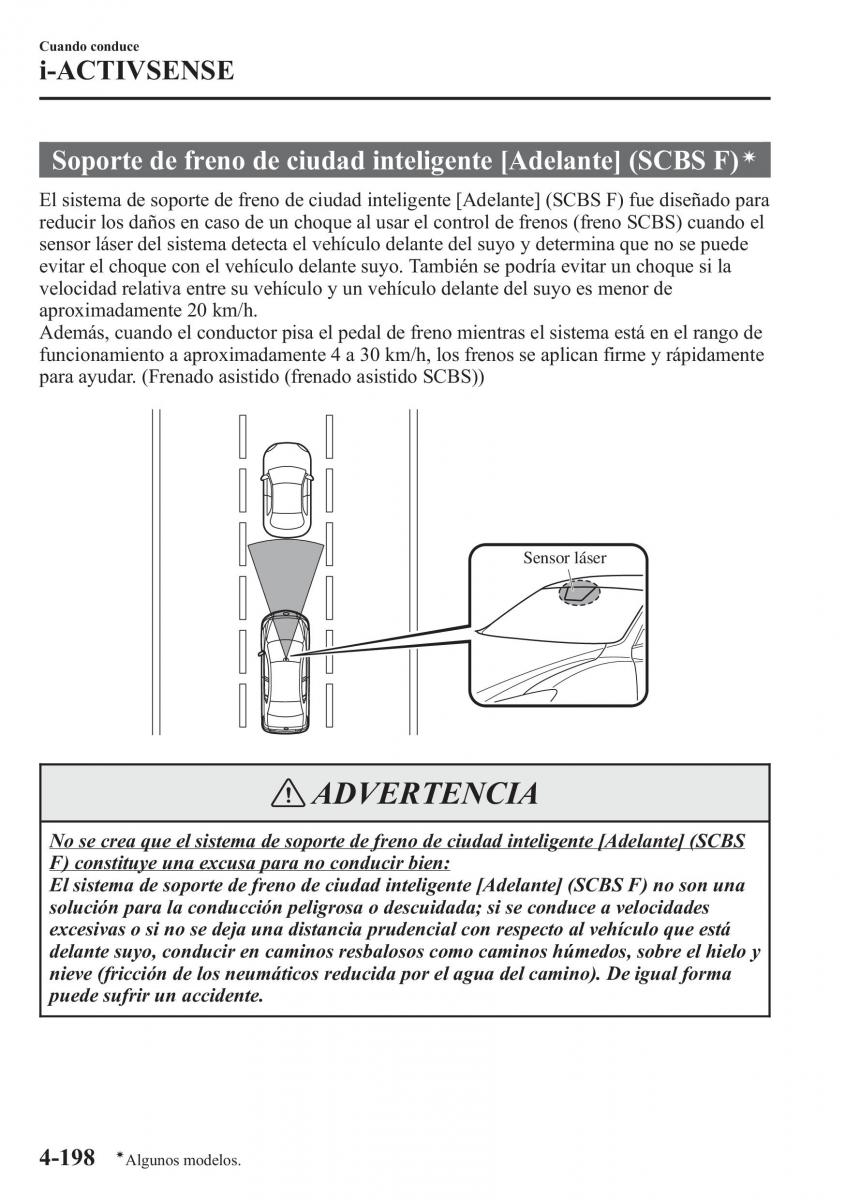 Cuando conduce
i-ACTIVSENSE

Soporte de freno de ciudad inteligente [Adelante] (SCBS F)*

El sistema de soporte de freno de ciudad inteligente [Adelante] (SCBS F) fue diseñado para reducir los daños en caso de un choque al usar el control de frenos (freno SCBS) cuando el sensor láser del sistema detecta el vehículo delante del suyo y determina que no se puede evitar el choque con el vehículo delante suyo. También se podría evitar un choque si la velocidad relativa entre su vehículo y un vehículo delante del suyo es menor de aproximadamente 20 km/h.
Además, cuando el conductor pisa el pedal de freno mientras el sistema está en el rango de funcionamiento a aproximadamente 4 a 30 km/h, los frenos se aplican firme y rápidamente para ayudar. (Frenado asistido (frenado asistido SCBS))

Sensor láser

ADVERTENCIA

No se crea que el sistema de soporte de freno de ciudad inteligente [Adelante] (SCBS F) constituye una excusa para no conducir bien:
El sistema de soporte de freno de ciudad inteligente [Adelante] (SCBS F) no son una solución para la conducción peligrosa o descuidada; si se conduce a velocidades excesivas o si no se deja una distancia prudencial con respecto al vehículo que está delante suyo, conducir en caminos resbalosos como caminos húmedos, sobre el hielo y nieve (fricción de los neumáticos reducida por el agua del camino). De igual forma puede sufrir un accidente.

4-198 *Algunos modelos.